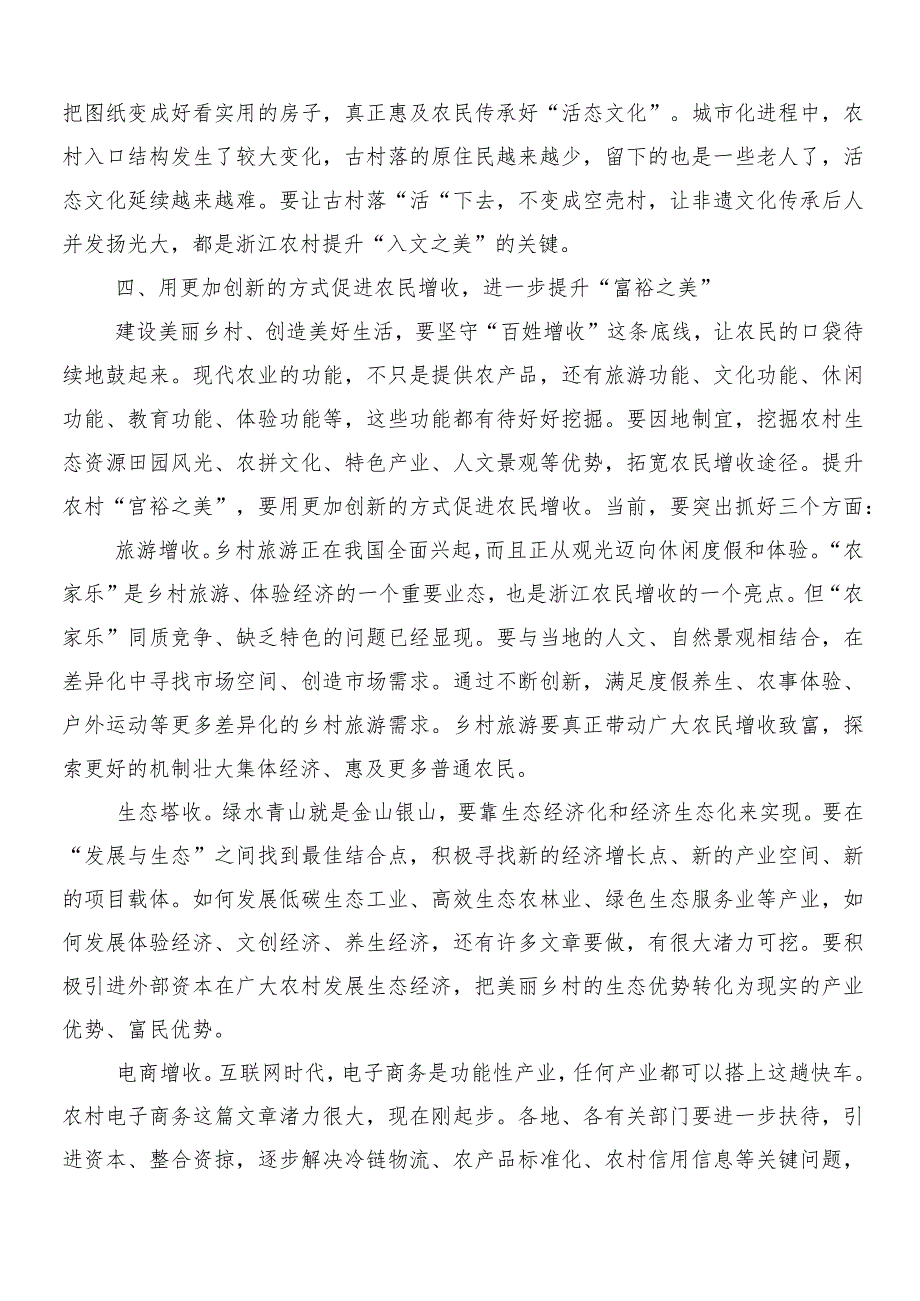 把图纸变成好看实用的房子，真正惠及农民传承好“活态文化”。城市化进程中，农村入口结构发生了较大变化，古村落的原住民越来越少，留下的也是一些老人了，活态文化延续越来越难。要让古村落“活“下去，不变成空壳村，让非遗文化传承后人并发扬光大，都是浙江农村提升“入文之美”的关键。

四、用更加创新的方式促进农民增收，进一步提升“富裕之美”

建设美丽乡村、创造美好生活，要坚守“百姓增收”这条底线，让农民的口袋待续地鼓起来。现代农业的功能，不只是提供农产品，还有旅游功能、文化功能、休闲功能、教育功能、体验功能等，这些功能都有待好好挖掘。要因地制宜，挖掘农村生态资源田园风光、农拼文化、特色产业、人文景观等优势，拓宽农民增收途径。提升农村“宫裕之美”，要用更加创新的方式促进农民增收。当前，要突出抓好三个方面：

旅游增收。乡村旅游正在我国全面兴起，而且正从观光迈向休闲度假和体验。“农家乐”是乡村旅游、体验经济的一个重要业态，也是浙江农民增收的一个亮点。但“农家乐”同质竞争、缺乏特色的问题已经显现。要与当地的人文、自然景观相结合，在差异化中寻找市场空间、创造市场需求。通过不断创新，满足度假养生、农事体验、户外运动等更多差异化的乡村旅游需求。乡村旅游要真正带动广大农民增收致富，探索更好的机制壮大集体经济、惠及更多普通农民。

生态塔收。绿水青山就是金山银山，要靠生态经济化和经济生态化来实现。要在“发展与生态”之间找到最佳结合点，积极寻找新的经济增长点、新的产业空间、新的项目载体。如何发展低碳生态工业、高效生态农林业、绿色生态服务业等产业，如何发展体验经济、文创经济、养生经济，还有许多文章要做，有很大渚力可挖。要积极引进外部资本在广大农村发展生态经济，把美丽乡村的生态优势转化为现实的产业优势、富民优势。

电商增收。互联网时代，电子商务是功能性产业，任何产业都可以搭上这趟快车。农村电子商务这篇文章渚力很大，现在刚起步。各地、各有关部门要进一步扶待，引进资本、整合资掠，逐步解决冷链物流、农产品标准化、农村信用信息等关键问题，